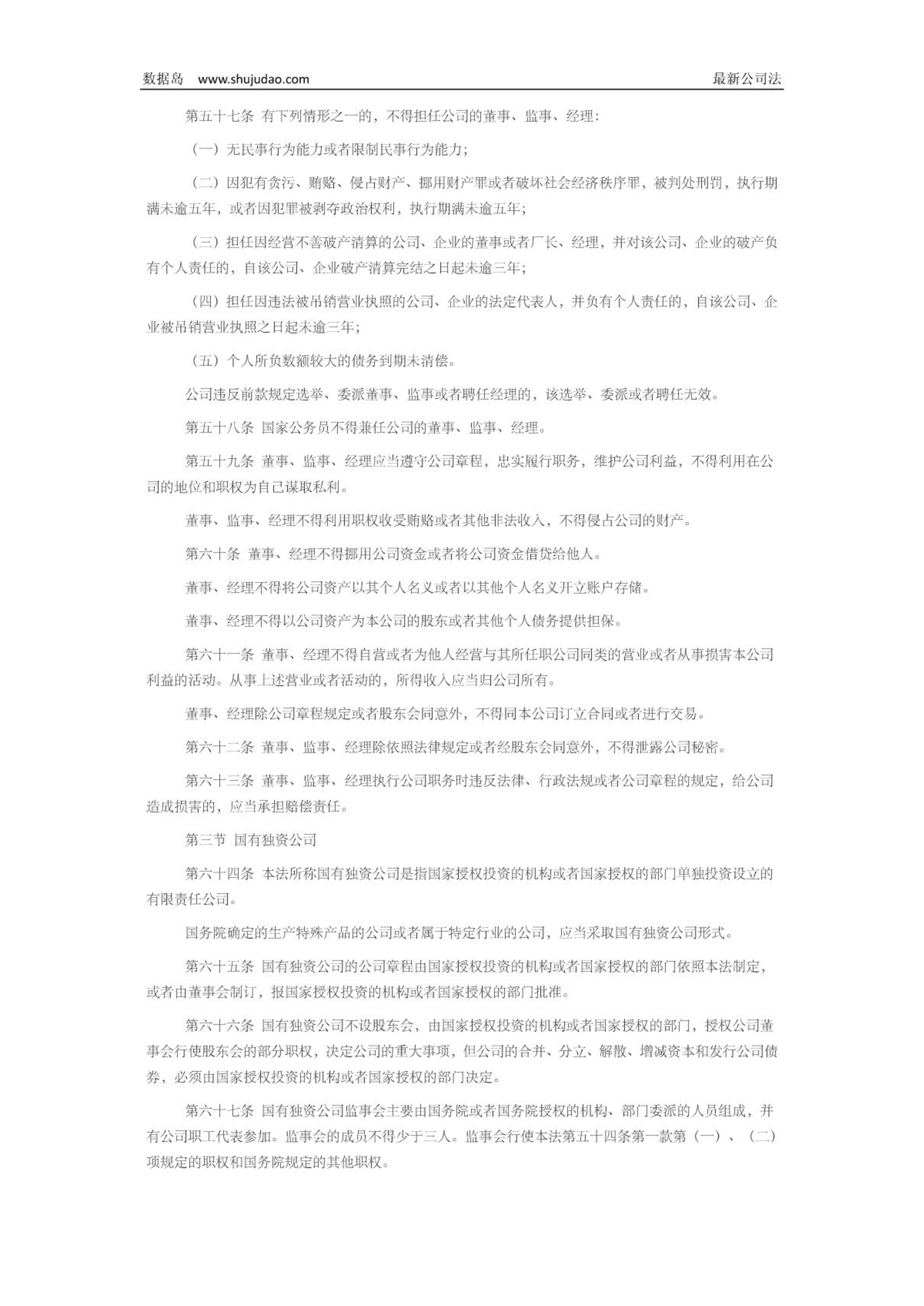 数据岛 www.shujudao.com 最新公司法

第五十七条 有下列情形之一的，不得担任公司的董事、监事、经理：

（一）无民事行为能力或者限制民事行为能力；

（二）因犯有贪污、贿赂、侵占财产、挪用财产罪或者破坏社会经济秩序罪，被判处刑罚，执行期满未逾五年，或者因犯罪被剥夺政治权利，执行期满未逾五年；

（三）担任因经营不善破产清算的公司、企业的董事或者厂长、经理，并对该公司、企业的破产负有个人责任的，自该公司、企业破产清算完结之日起未逾三年；

（四）担任因违法被吊销营业执照的公司、企业的法定代表人，并负有个人责任的，自该公司、企业被吊销营业执照之日起未逾三年；

（五）个人所负数额较大的债务到期未清偿。

公司违反前款规定选举、委派董事、监事或者聘任经理的，该选举、委派或者聘任无效。

第五十八条 国家公务员不得兼任公司的董事、监事、经理。

第五十九条 董事、监事、经理应当遵守公司章程，忠实履行职务，维护公司利益，不得利用在公司的地位和职权为自己谋取私利。

董事、监事、经理不得利用职权收受贿赂或者其他非法收入，不得侵占公司的财产。

第六十条 董事、经理不得挪用公司资金或者将公司资金借贷给他人。

董事、经理不得将公司资产以其个人名义或者以其他个人名义开立账户存储。

董事、经理不得以公司资产为本公司的股东或者其他个人债务提供担保。

第六十一条 董事、经理不得自营或者为他人经营与其所任职公司同类的营业或者从事损害本公司利益的活动。从事上述营业或者活动的，所得收入应当归公司所有。

董事、经理除公司章程规定或者股东会同意外，不得同本公司订立合同或者进行交易。

第六十二条 董事、监事、经理除依照法律规定或者经股东会同意外，不得泄露公司秘密。

第六十三条 董事、监事、经理执行公司职务时违反法律、行政法规或者公司章程的规定，给公司造成损害的，应当承担赔偿责任。

第三节 国有独资公司

第六十四条 本法所称国有独资公司是指国家授权投资的机构或者国家授权的部门单独投资设立的有限责任公司。

国务院确定的生产特殊产品的公司或者属于特定行业的公司，应当采取国有独资公司形式。

第六十五条 国有独资公司的公司章程由国家授权投资的机构或者国家授权的部门依照本法制定，或者由董事会制订，报国家授权投资的机构或者国家授权的部门批准。

第六十六条 国有独资公司不设股东会，由国家授权投资的机构或者国家授权的部门，授权公司董事会行使股东会的部分职权，决定公司的重大事项，但公司的合并、分立、解散、增减资本和发行公司债券，必须由国家授权投资的机构或者国家授权的部门决定。

第六十七条 国有独资公司监事会主要由国务院或者国务院授权的机构、部门委派的人员组成，并有公司职工代表参加。监事会的成员不得少于三人。监事会行使本法第五十四条第一款第（一）、（二）项规定的职权和国务院规定的其他职权。